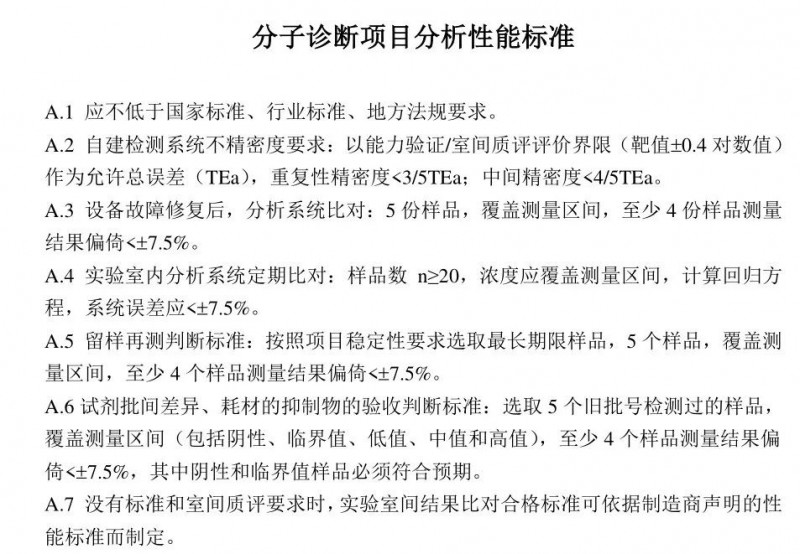 分子诊断项目分析性能标准

A.1 应不低于国家标准、行业标准、地方法规要求。

A.2 自建检测系统不精密度要求：以能力验证/室间质评评价界限（靶值±0.4 对数值）作为允许总误差（TEa），重复性精密度<3/5TEa；中间精密度<4/5TEa。

A.3 设备故障修复后，分析系统比对：5 份样品，覆盖测量区间，至少 4 份样品测量结果偏倚<±7.5%。

A.4 实验室内分析系统定期比对：样品数 n≥20，浓度应覆盖测量区间，计算回归方程，系统误差应<±7.5%。

A.5 留样再测判断标准：按照项目稳定性要求选取最长期限样品，5 个样品，覆盖测量区间，至少 4 个样品测量结果偏倚<±7.5%。

A.6 试剂批间差异、耗材的抑制物的验收判断标准：选取 5 个旧批号检测过的样品，覆盖测量区间（包括阴性、临界值、低值、中值和高值），至少 4 个样品测量结果偏倚<±7.5%，其中阴性和临界值样品必须符合预期。

A.7 没有标准和室间质评要求时，实验室间结果比对合格标准可依据制造商声明的性能标准而制定。